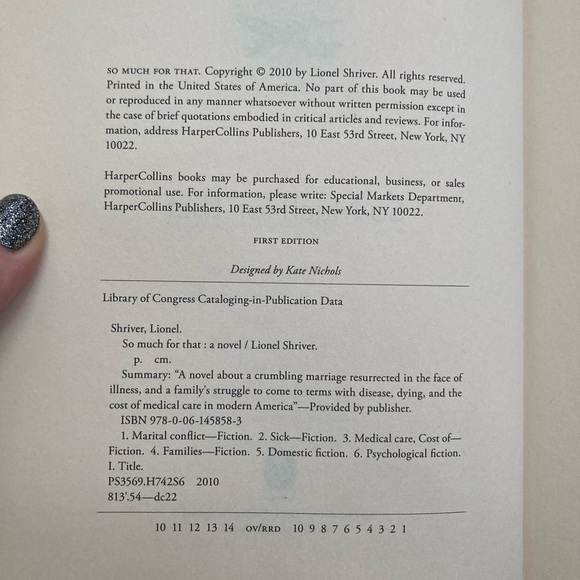 SO MUCH FOR THAT. Copyright © 2010 by Lionel Shriver. All rights reserved. Printed in the United States of America. No part of this book may be used or reproduced in any manner whatsoever without written permission except in the case of brief quotations embodied in critical articles and reviews. For information, address HarperCollins Publishers, 10 East 53rd Street, New York, NY 10022.

HarperCollins books may be purchased for educational, business, or sales promotional use. For information, please write: Special Markets Department, HarperCollins Publishers, 10 East 53rd Street, New York, NY 10022.

FIRST EDITION

Designed by Kate Nichols

Library of Congress Cataloging-in-Publication Data

Shriver, Lionel.
So much for that : a novel / Lionel Shriver.
p. cm.
Summary: "A novel about a crumbling marriage resurrected in the face of illness, and a family's struggle to come to terms with disease, dying, and the cost of medical care in modern America"—Provided by publisher.
ISBN 978-0-06-145858-3
1. Marital conflict—Fiction. 2. Sick—Fiction. 3. Medical care, Cost of—Fiction. 4. Families—Fiction. 5. Domestic fiction. 6. Psychological fiction. I. Title.
PS3569.H742S6 2010
813'.54—dc22

10 11 12 13 14 OV/RRD 10 9 8 7 6 5 4 3 2 1